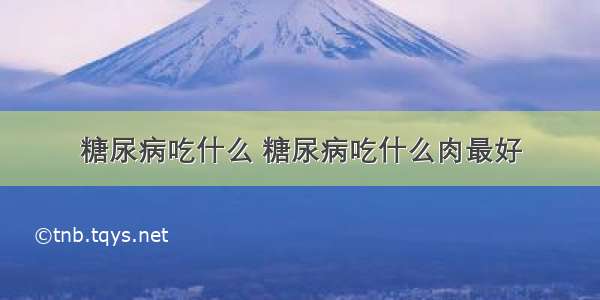 糖尿病吃什么 糖尿病吃什么肉最好

©tnb.tqys.net